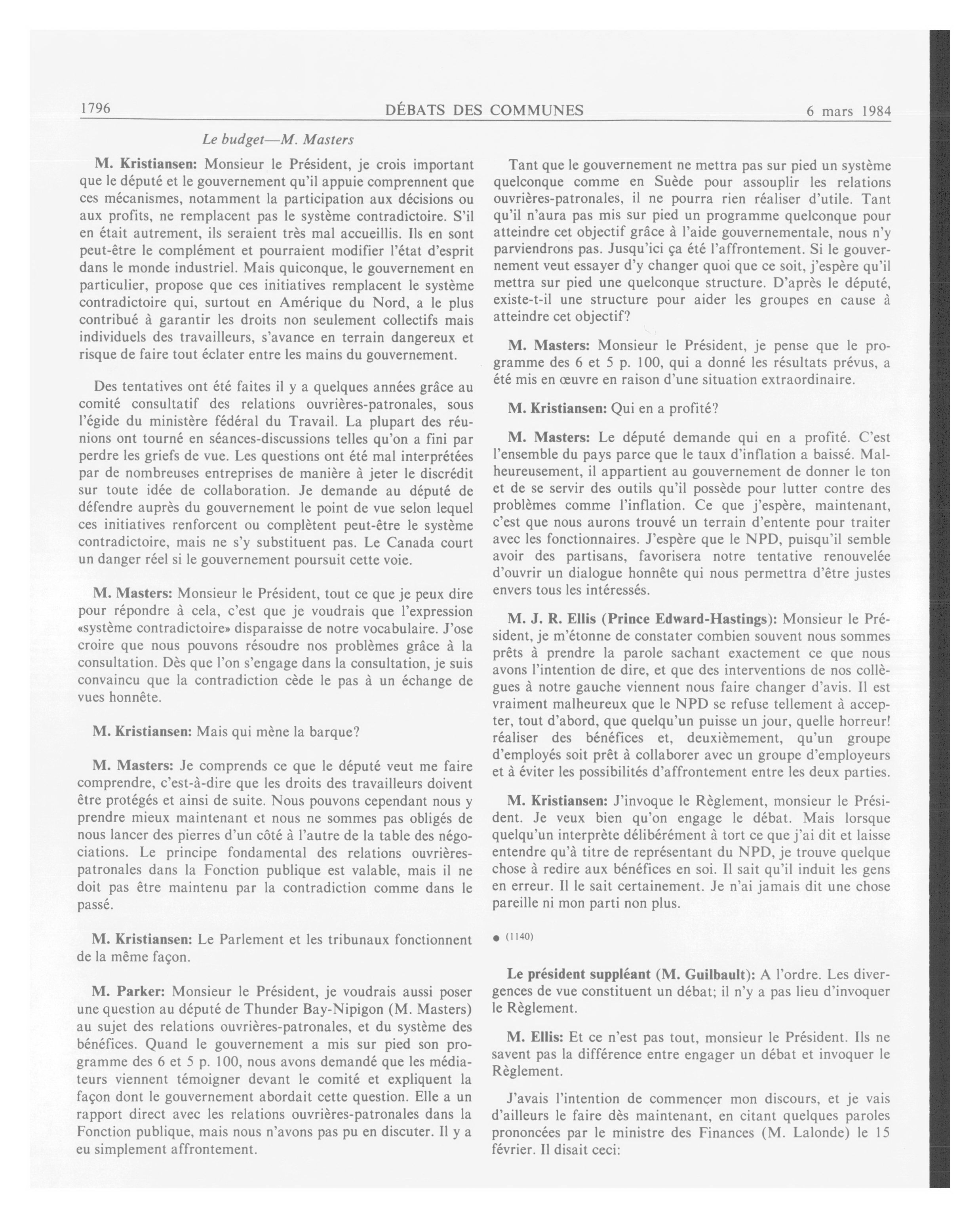 1796 DÉBATS DES COMMUNES 6 mars 1984

Le budget—M. Masters

M. Kristiansen: Monsieur le Président, je crois important que le député et le gouvernement qu'il appuie comprennent que ces mécanismes, notamment la participation aux décisions ou aux profits, ne remplacent pas le système contradictoire. S'il en était autrement, ils seraient très mal accueillis. Ils en sont peut-être le complément et pourraient modifier l'état d'esprit dans le monde industriel. Mais quiconque, le gouvernement en particulier, propose que ces initiatives remplacent le système contradictoire qui, surtout en Amérique du Nord, a le plus contribué à garantir les droits non seulement collectifs mais individuels des travailleurs, s'avance en terrain dangereux et risque de faire tout éclater entre les mains du gouvernement.

Des tentatives ont été faites il y a quelques années grâce au comité consultatif des relations ouvrières-patronales, sous l'égide du ministère fédéral du Travail. La plupart des réunions ont tourné en séances-discussions telles qu'on a fini par perdre les griefs de vue. Les questions ont été mal interprétées par de nombreuses entreprises de manière à jeter le discrédit sur toute idée de collaboration. Je demande au député de défendre auprès du gouvernement le point de vue selon lequel ces initiatives renforcent ou complètent peut-être le système contradictoire, mais ne s'y substituent pas. Le Canada court un danger réel si le gouvernement poursuit cette voie.

M. Masters: Monsieur le Président, tout ce que je peux dire pour répondre à cela, c'est que je voudrais que l'expression «système contradictoire» disparaisse de notre vocabulaire. J'ose croire que nous pouvons résoudre nos problèmes grâce à la consultation. Dès que l'on s'engage dans la consultation, je suis convaincu que la contradiction cède le pas à un échange de vues honnête.

M. Kristiansen: Mais qui mène la barque?

M. Masters: Je comprends ce que le député veut me faire comprendre, c'est-à-dire que les droits des travailleurs doivent être protégés et ainsi de suite. Nous pouvons cependant nous y prendre mieux maintenant et nous ne sommes pas obligés de nous lancer des pierres d'un côté à l'autre de la table des négociations. Le principe fondamental des relations ouvrières-patronales dans la Fonction publique est valable, mais il ne doit pas être maintenu par la contradiction comme dans le passé.

M. Kristiansen: Le Parlement et les tribunaux fonctionnent de la même façon.

M. Parker: Monsieur le Président, je voudrais aussi poser une question au député de Thunder Bay-Nipigon (M. Masters) au sujet des relations ouvrières-patronales, et du système des bénéfices. Quand le gouvernement a mis sur pied son programme des 6 et 5 p. 100, nous avons demandé que les médiateurs viennent témoigner devant le comité et expliquent la façon dont le gouvernement abordait cette question. Elle a un rapport direct avec les relations ouvrières-patronales dans la Fonction publique, mais nous n'avons pas pu en discuter. Il y a eu simplement affrontement.

Tant que le gouvernement ne mettra pas sur pied un système quelconque comme en Suède pour assouplir les relations ouvrières-patronales, il ne pourra rien réaliser d'utile. Tant qu'il n'aura pas mis sur pied un programme quelconque pour atteindre cet objectif grâce à l'aide gouvernementale, nous n'y parviendrons pas. Jusqu'ici ça été l'affrontement. Si le gouvernement veut essayer d'y changer quoi que ce soit, j'espère qu'il mettra sur pied une quelconque structure. D'après le député, existe-t-il une structure pour aider les groupes en cause à atteindre cet objectif?

M. Masters: Monsieur le Président, je pense que le programme des 6 et 5 p. 100, qui a donné les résultats prévus, a été mis en œuvre en raison d'une situation extraordinaire.

M. Kristiansen: Qui en a profité?

M. Masters: Le député demande qui en a profité. C'est l'ensemble du pays parce que le taux d'inflation a baissé. Malheureusement, il appartient au gouvernement de donner le ton et de se servir des outils qu'il possède pour lutter contre des problèmes comme l'inflation. Ce que j'espère, maintenant, c'est que nous aurons trouvé un terrain d'entente pour traiter avec les fonctionnaires. J'espère que le NPD, puisqu'il semble avoir des partisans, favorisera notre tentative renouvelée d'ouvrir un dialogue honnête qui nous permettra d'être justes envers tous les intéressés.

M. J. R. Ellis (Prince Edward-Hastings): Monsieur le Président, je m'étonne de constater combien souvent nous sommes prêts à prendre la parole sachant exactement ce que nous avons l'intention de dire, et que des interventions de nos collègues à notre gauche viennent nous faire changer d'avis. Il est vraiment malheureux que le NPD se refuse tellement à accepter, tout d'abord, que quelqu'un puisse un jour, quelle horreur! réaliser des bénéfices et, deuxièmement, qu'un groupe d'employés soit prêt à collaborer avec un groupe d'employeurs et à éviter les possibilités d'affrontement entre les deux parties.

M. Kristiansen: J'invoque le Règlement, monsieur le Président. Je veux bien qu'on engage le débat. Mais lorsque quelqu'un interprète délibérément à tort ce que j'ai dit et laisse entendre qu'à titre de représentant du NPD, je trouve quelque chose à redire aux bénéfices en soi. Il sait qu'il induit les gens en erreur. Il le sait certainement. Je n'ai jamais dit une chose pareille ni mon parti non plus.

● (1140)

Le président suppléant (M. Guilbault): A l'ordre. Les divergences de vue constituent un débat; il n'y a pas lieu d'invoquer le Règlement.

M. Ellis: Et ce n'est pas tout, monsieur le Président. Ils ne savent pas la différence entre engager un débat et invoquer le Règlement.

J'avais l'intention de commencer mon discours, et je vais d'ailleurs le faire dès maintenant, en citant quelques paroles prononcées par le ministre des Finances (M. Lalonde) le 15 février. Il disait ceci: